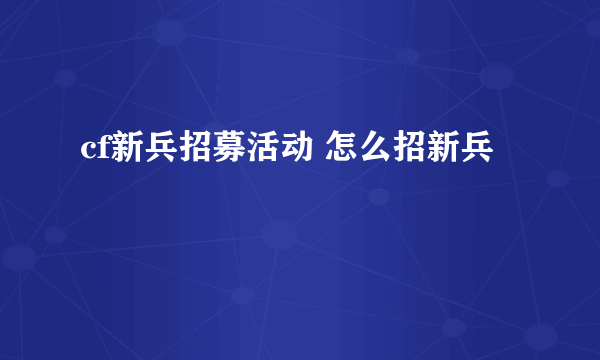 cf新兵招募活动 怎么招新兵